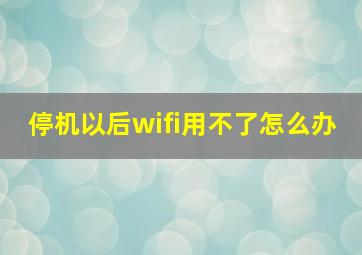 停机以后wifi用不了怎么办